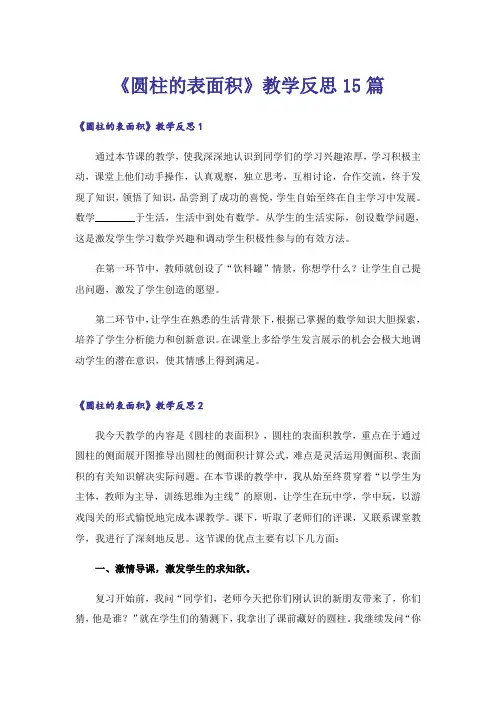 《圆柱的表面积》教学反思15篇

《圆柱的表面积》教学反思1

通过本节课的教学，使我深深地认识到同学们的学习兴趣浓厚，学习积极主动，课堂上他们动手操作，认真观察，独立思考，互相讨论，合作交流，终于发现了知识，领悟了知识，品尝到了成功的喜悦，学生自始至终在自主学习中发展。数学________于生活，生活中到处有数学。从学生的生活实际，创设数学问题，这是激发学生学习数学兴趣和调动学生积极性参与的有效方法。

在第一环节中，教师就创设了“饮料罐”情景，你想学什么？让学生自己提出问题，激发了学生创造的愿望。

第二环节中，让学生在熟悉的生活背景下，根据已掌握的数学知识大胆探索，培养了学生分析能力和创新意识。在课堂上多给学生发言展示的机会会极大地调动学生的潜在意识，使其情感上得到满足。

《圆柱的表面积》教学反思2

我今天教学的内容是《圆柱的表面积》，圆柱的表面积教学，重点在于通过圆柱的侧面展开图推导出圆柱的侧面积计算公式，难点是灵活运用侧面积、表面积的有关知识解决实际问题。在本节课的教学中，我从始至终贯穿着“以学生为主体，教师为主导，训练思维为主线”的原则，让学生在玩中学，学中玩，以游戏闯关的形式愉悦地完成本课教学。课下，听取了老师们的评课，又联系课堂教学，我进行了深刻地反思。这节课的优点主要有以下几方面：

一、激情导课，激发学生的求知欲。

复习开始前，我问“同学们，老师今天把你们刚认识的新朋友带来了，你们猜，他是谁？”就在学生们的猜测下，我拿出了课前藏好的圆柱，我继续发问“你